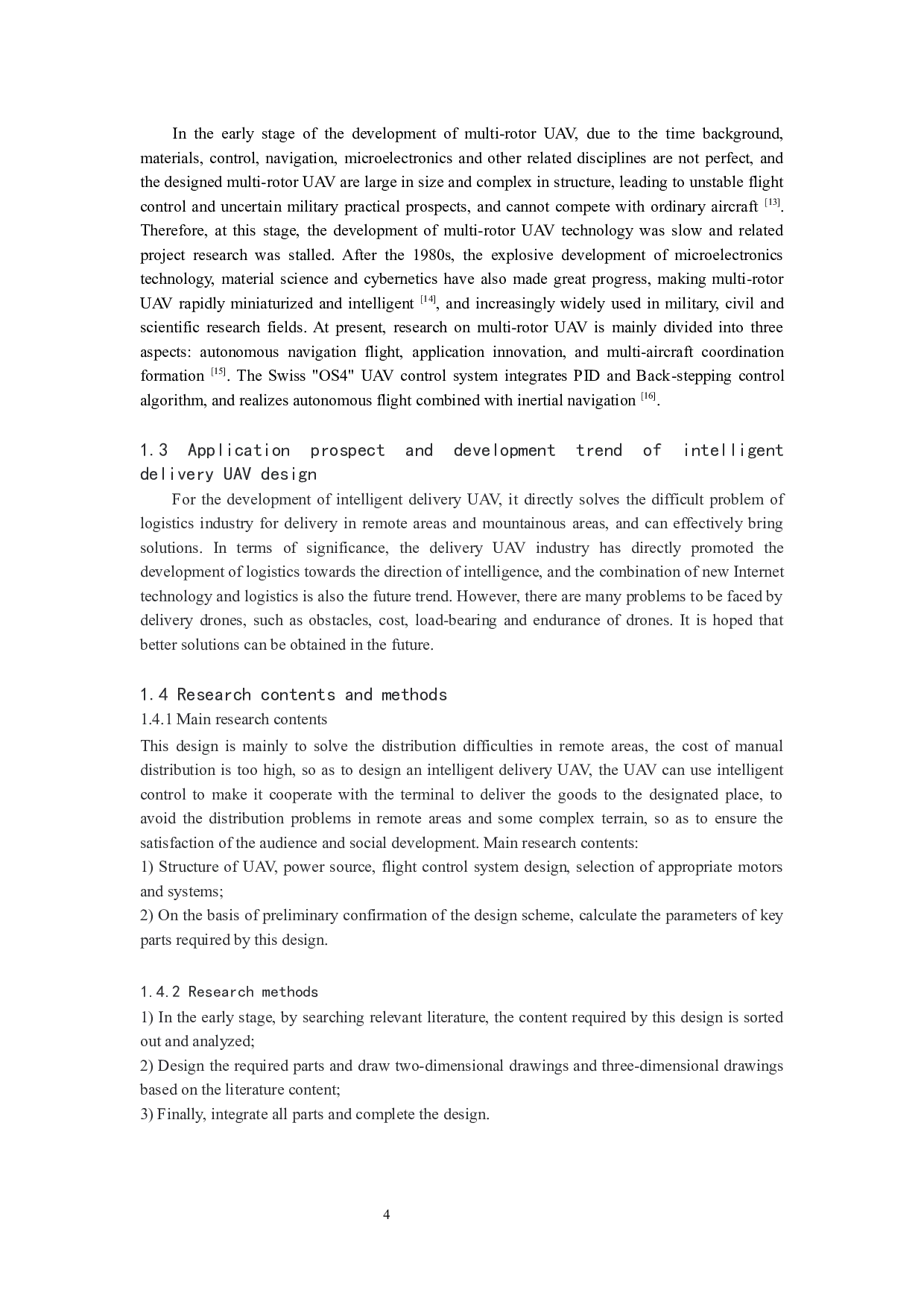 In the early stage of the development of multi-rotor UAV, due to the time background, materials, control, navigation, microelectronics and other related disciplines are not perfect, and the designed multi-rotor UAV are large in size and complex in structure, leading to unstable flight control and uncertain military practical prospects, and cannot compete with ordinary aircraft $^{[13]}$. Therefore, at this stage, the development of multi-rotor UAV technology was slow and related project research was stalled. After the 1980s, the explosive development of microelectronics technology, material science and cybernetics have also made great progress, making multi-rotor UAV rapidly miniaturized and intelligent $^{[14]}$, and increasingly widely used in military, civil and scientific research fields. At present, research on multi-rotor UAV is mainly divided into three aspects: autonomous navigation flight, application innovation, and multi-aircraft coordination formation $^{[15]}$. The Swiss "OS4" UAV control system integrates PID and Back-stepping control algorithm, and realizes autonomous flight combined with inertial navigation $^{[16]}$.

1.3 Application prospect and development trend of intelligent delivery UAV design

For the development of intelligent delivery UAV, it directly solves the difficult problem of logistics industry for delivery in remote areas and mountainous areas, and can effectively bring solutions. In terms of significance, the delivery UAV industry has directly promoted the development of logistics towards the direction of intelligence, and the combination of new Internet technology and logistics is also the future trend. However, there are many problems to be faced by delivery drones, such as obstacles, cost, load-bearing and endurance of drones. It is hoped that better solutions can be obtained in the future.

1.4 Research contents and methods

1.4.1 Main research contents

This design is mainly to solve the distribution difficulties in remote areas, the cost of manual distribution is too high, so as to design an intelligent delivery UAV, the UAV can use intelligent control to make it cooperate with the terminal to deliver the goods to the designated place, to avoid the distribution problems in remote areas and some complex terrain, so as to ensure the satisfaction of the audience and social development. Main research contents:

1) Structure of UAV, power source, flight control system design, selection of appropriate motors and systems;

2) On the basis of preliminary confirmation of the design scheme, calculate the parameters of key parts required by this design.

1.4.2 Research methods

1) In the early stage, by searching relevant literature, the content required by this design is sorted out and analyzed;

2) Design the required parts and draw two-dimensional drawings and three-dimensional drawings based on the literature content;

3) Finally, integrate all parts and complete the design.

4